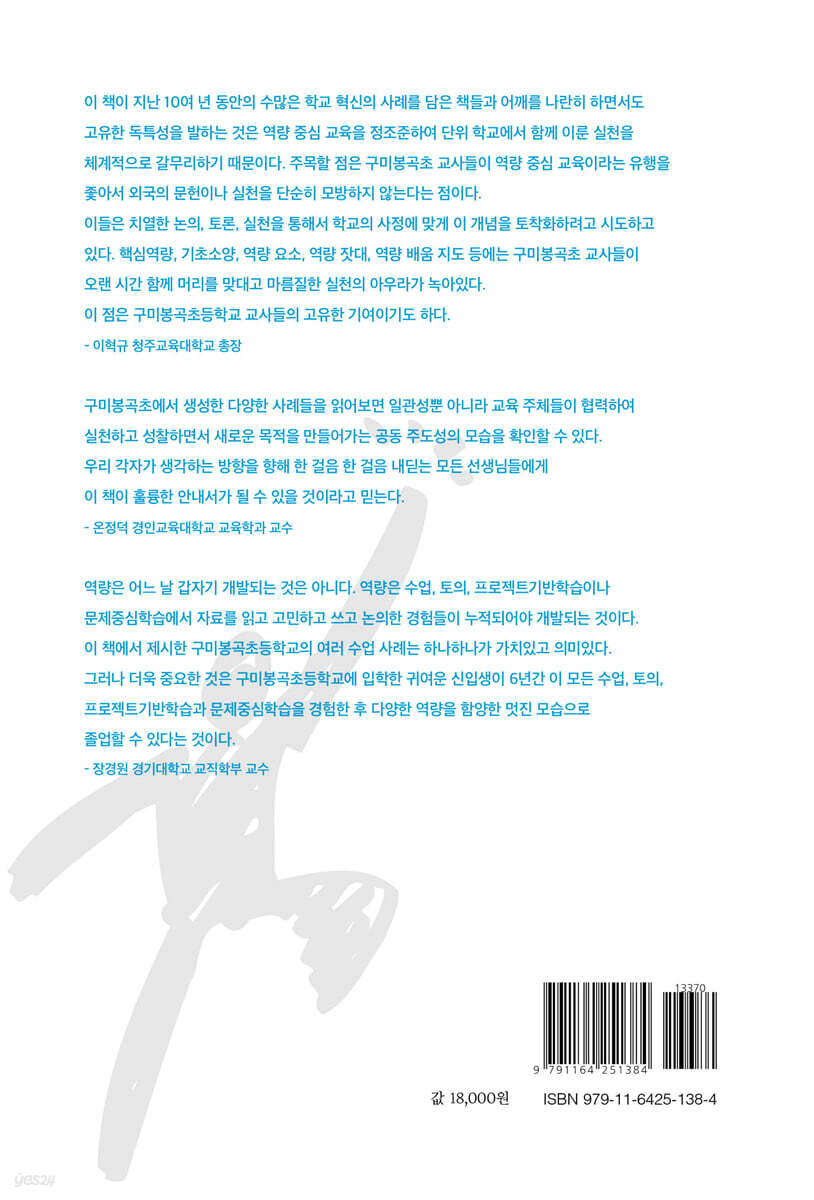 이 책이 지난 10여 년 동안의 수많은 학교 혁신의 사례를 담은 책들과 어깨를 나란히 하면서도 고유한 독특성을 발하는 것은 역량 중심 교육을 정조준하여 단위 학교에서 함께 이룬 실천을 체계적으로 갈무리하기 때문이다. 주목할 점은 구미봉곡초 교사들이 역량 중심 교육이라는 유행을 좇아서 외국의 문헌이나 실천을 단순히 모방하지 않는다는 점이다.
이들은 치열한 논의, 토론, 실천을 통해서 학교의 사정에 맞게 이 개념을 토착화하려고 시도하고 있다. 핵심역량, 기초소양, 역량 요소, 역량 잣대, 역량 배움 지도 등에는 구미봉곡초 교사들이 오랜 시간 함께 머리를 맞대고 마름질한 실천의 아우라가 녹아있다.
이 점은 구미봉곡초등학교 교사들의 고유한 기여이기도 하다.
- 이혁규 청주교육대학교 총장

구미봉곡초에서 생성한 다양한 사례들을 읽어보면 일관성뿐 아니라 교육 주체들이 협력하여 실천하고 성찰하면서 새로운 목적을 만들어가는 공동 주도성의 모습을 확인할 수 있다.
우리 각자가 생각하는 방향을 향해 한 걸음 한 걸음 내딛는 모든 선생님들에게
이 책이 훌륭한 안내서가 될 수 있을 것이라고 믿는다.
- 온정덕 경인교육대학교 교육학과 교수

역량은 어느 날 갑자기 개발되는 것은 아니다. 역량은 수업, 토의, 프로젝트기반학습이나 문제중심학습에서 자료를 읽고 고민하고 쓰고 논의한 경험들이 누적되어야 개발되는 것이다.
이 책에서 제시한 구미봉곡초등학교의 여러 수업 사례는 하나하나가 가치있고 의미있다.
그러나 더욱 중요한 것은 구미봉곡초등학교에 입학한 귀여운 신입생이 6년간 이 모든 수업, 토의, 프로젝트기반학습과 문제중심학습을 경험한 후 다양한 역량을 함양한 멋진 모습으로 졸업할 수 있다는 것이다.
- 장경원 경기대학교 교직학부 교수

13370
9 791164 251384

값 18,000원 ISBN 979-11-6425-138-4

yes24